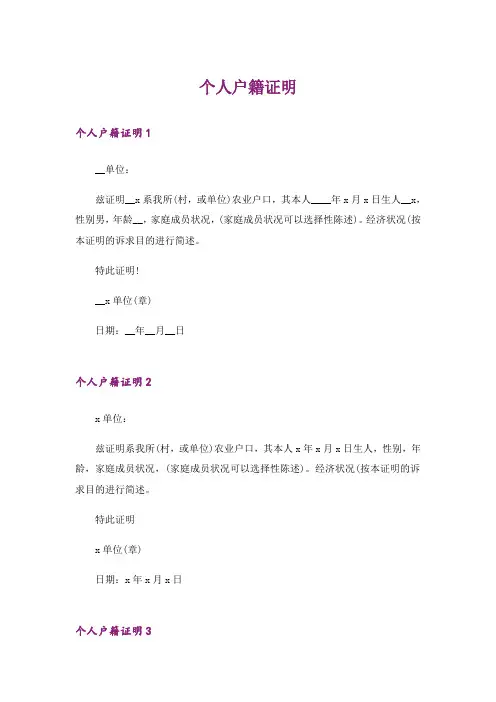 个人户籍证明

个人户籍证明 1

__单位：

兹证明__x 系我所(村，或单位)农业户口，其本人____年 x 月 x 日生人__x，性别男，年龄__，家庭成员状况，(家庭成员状况可以选择性陈述)。经济状况(按本证明的诉求目的进行简述。

特此证明!

__x 单位(章)

日期：__年__月__日

个人户籍证明 2

x 单位：

兹证明系我所(村，或单位)农业户口，其本人 x 年 x 月 x 日生人，性别，年龄，家庭成员状况，(家庭成员状况可以选择性陈述)。经济状况(按本证明的诉求目的进行简述。

特此证明

x 单位(章)

日期：x 年 x 月 x 日

个人户籍证明 3